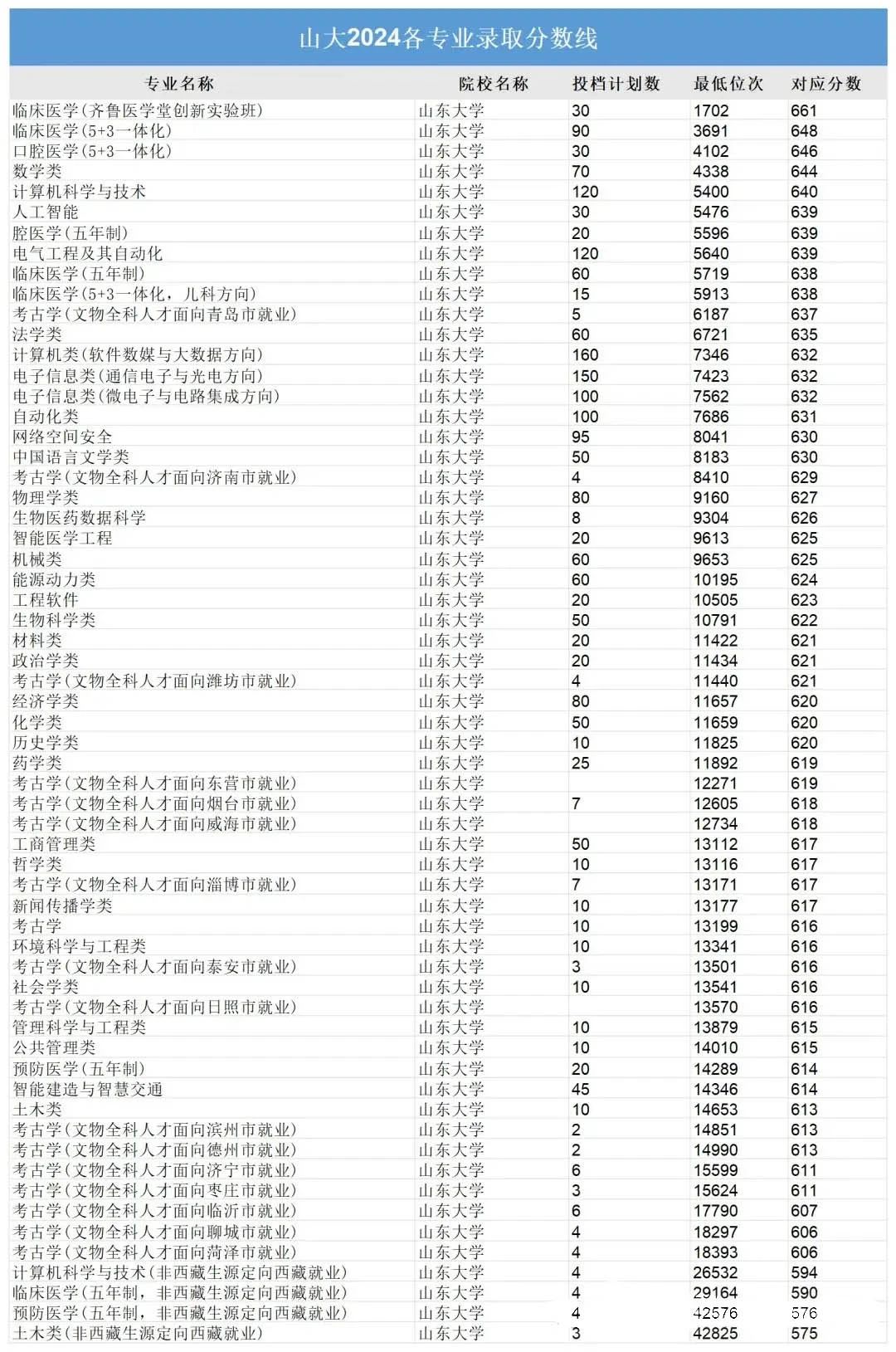 山大2024各专业录取分数线

| 专业名称 | 院校名称 | 投档计划数 | 最低位次 | 对应分数 |
|---|---|---|---|---|
| 临床医学(齐鲁医学堂创新实验班) | 山东大学 | 30 | 1702 | 661 |
| 临床医学(5+3一体化) | 山东大学 | 90 | 3691 | 648 |
| 口腔医学(5+3一体化) | 山东大学 | 30 | 4102 | 646 |
| 数学类 | 山东大学 | 70 | 4338 | 644 |
| 计算机科学与技术 | 山东大学 | 120 | 5400 | 640 |
| 人工智能 | 山东大学 | 30 | 5476 | 639 |
| 腔医学(五年制) | 山东大学 | 20 | 5596 | 639 |
| 电气工程及其自动化 | 山东大学 | 120 | 5640 | 639 |
| 临床医学(五年制) | 山东大学 | 60 | 5719 | 638 |
| 临床医学(5+3一体化，儿科方向) | 山东大学 | 15 | 5913 | 638 |
| 考古学(文物全科人才面向青岛市就业) | 山东大学 | 5 | 6187 | 637 |
| 法学类 | 山东大学 | 60 | 6721 | 635 |
| 计算机类(软件数媒与大数据方向) | 山东大学 | 160 | 7346 | 632 |
| 电子信息类(通信电子与光电方向) | 山东大学 | 150 | 7423 | 632 |
| 电子信息类(微电子与电路集成方向) | 山东大学 | 100 | 7562 | 632 |
| 自动化类 | 山东大学 | 100 | 7686 | 631 |
| 网络空间安全 | 山东大学 | 95 | 8041 | 630 |
| 中国语言文学类 | 山东大学 | 50 | 8183 | 630 |
| 考古学(文物全科人才面向济南市就业) | 山东大学 | 4 | 8410 | 629 |
| 物理学类 | 山东大学 | 80 | 9160 | 627 |
| 生物医药数据科学 | 山东大学 | 8 | 9304 | 626 |
| 智能医学工程 | 山东大学 | 20 | 9613 | 625 |
| 机械类 | 山东大学 | 60 | 9653 | 625 |
| 能源动力类 | 山东大学 | 60 | 10195 | 624 |
| 工程软件 | 山东大学 | 20 | 10505 | 623 |
| 生物科学类 | 山东大学 | 50 | 10791 | 622 |
| 材料类 | 山东大学 | 20 | 11422 | 621 |
| 政治学类 | 山东大学 | 20 | 11434 | 621 |
| 考古学(文物全科人才面向潍坊市就业) | 山东大学 | 4 | 11440 | 621 |
| 经济学类 | 山东大学 | 80 | 11657 | 620 |
| 化学类 | 山东大学 | 50 | 11659 | 620 |
| 历史学类 | 山东大学 | 10 | 11825 | 620 |
| 药学类 | 山东大学 | 25 | 11892 | 619 |
| 考古学(文物全科人才面向东营市就业) | 山东大学 |  | 12271 | 619 |
| 考古学(文物全科人才面向烟台市就业) | 山东大学 | 7 | 12605 | 618 |
| 考古学(文物全科人才面向威海市就业) | 山东大学 |  | 12734 | 618 |
| 工商管理类 | 山东大学 | 50 | 13112 | 617 |
| 哲学类 | 山东大学 | 10 | 13116 | 617 |
| 考古学(文物全科人才面向淄博市就业) | 山东大学 | 7 | 13171 | 617 |
| 新闻传播学类 | 山东大学 | 10 | 13177 | 617 |
| 考古学 | 山东大学 | 10 | 13199 | 616 |
| 环境科学与工程类 | 山东大学 | 10 | 13341 | 616 |
| 考古学(文物全科人才面向泰安市就业) | 山东大学 | 3 | 13501 | 616 |
| 社会学类 | 山东大学 | 10 | 13541 | 616 |
| 考古学(文物全科人才面向日照市就业) | 山东大学 |  | 13570 | 616 |
| 管理科学与工程类 | 山东大学 | 10 | 13879 | 615 |
| 公共管理类 | 山东大学 | 10 | 14010 | 615 |
| 预防医学(五年制) | 山东大学 | 20 | 14289 | 614 |
| 智能建造与智慧交通 | 山东大学 | 45 | 14346 | 614 |
| 土木类 | 山东大学 | 10 | 14653 | 613 |
| 考古学(文物全科人才面向滨州市就业) | 山东大学 | 2 | 14851 | 613 |
| 考古学(文物全科人才面向德州市就业) | 山东大学 | 2 | 14990 | 613 |
| 考古学(文物全科人才面向济宁市就业) | 山东大学 | 6 | 15599 | 611 |
| 考古学(文物全科人才面向枣庄市就业) | 山东大学 | 3 | 15624 | 611 |
| 考古学(文物全科人才面向临沂市就业) | 山东大学 | 6 | 17790 | 607 |
| 考古学(文物全科人才面向聊城市就业) | 山东大学 | 4 | 18297 | 606 |
| 考古学(文物全科人才面向菏泽市就业) | 山东大学 | 4 | 18393 | 606 |
| 计算机科学与技术(非西藏生源定向西藏就业) | 山东大学 | 4 | 26532 | 594 |
| 临床医学(五年制，非西藏生源定向西藏就业) | 山东大学 | 4 | 29164 | 590 |
| 预防医学(五年制，非西藏生源定向西藏就业) | 山东大学 | 4 | 42576 | 576 |
| 土木类(非西藏生源定向西藏就业) | 山东大学 | 3 | 42825 | 575 |